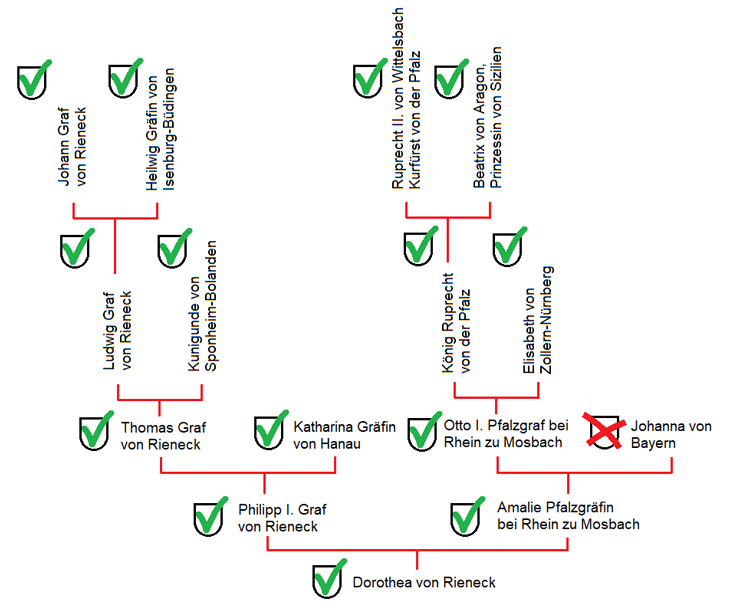 Johann Graf von Rieneck

Heilwig Gräfin von Isenburg-Büdingen

Ruprecht II. von Wittelsbach Kurfürst von der Pfalz

Beatrix von Aragon, Prinzessin von Sizilien

Ludwig Graf von Rieneck

Kunigunde von Sponheim-Bolanden

König Ruprecht von der Pfalz

Elisabeth von Zollern-Nürnberg

Thomas Graf von Rieneck

Katharina Gräfin von Hanau

Otto I. Pfalzgraf bei Rhein zu Mosbach

Johanna von Bayern

Philipp I. Graf von Rieneck

Amalie Pfalzgräfin bei Rhein zu Mosbach

Dorothea von Rieneck